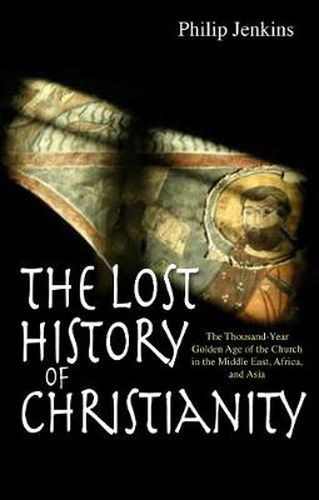 Philip Jenkins

THE LOST HISTORY OF CHRISTIANITY

The Thousand-Year Golden Age of the Church in the Middle East, Africa, and Asia